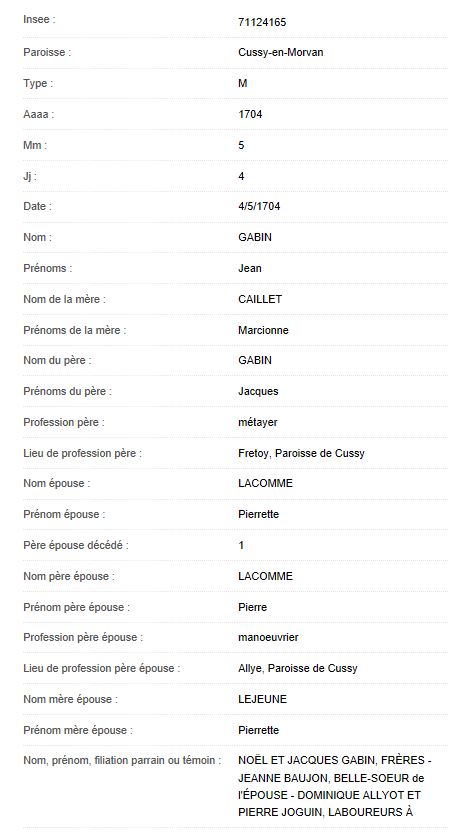 | | |
|---|---|
| Insee : | 71124165 |
| Paroisse : | Cussy-en-Morvan |
| Type : | M |
| Aaaa : | 1704 |
| Mm : | 5 |
| Jj : | 4 |
| Date : | 4/5/1704 |
| Nom : | GABIN |
| Prénoms : | Jean |
| Nom de la mère : | CAILLET |
| Prénoms de la mère : | Marcionne |
| Nom du père : | GABIN |
| Prénoms du père : | Jacques |
| Profession père : | métayer |
| Lieu de profession père : | Fretoy, Paroisse de Cussy |
| Nom épouse : | LACOMME |
| Prénom épouse : | Pierrette |
| Père épouse décédé : | 1 |
| Nom père épouse : | LACOMME |
| Prénom père épouse : | Pierre |
| Profession père épouse : | manoeuvrier |
| Lieu de profession père épouse : | Allye, Paroisse de Cussy |
| Nom mère épouse : | LEJEUNE |
| Prénom mère épouse : | Pierrette |
| Nom, prénom, filiation parrain ou témoin : | NOËL ET JACQUES GABIN, FRÈRES - JEANNE BAUJON, BELLE-SOEUR de l'ÉPOUSE - DOMINIQUE ALLYOT ET PIERRE JOGUIN, LABOUREURS À |